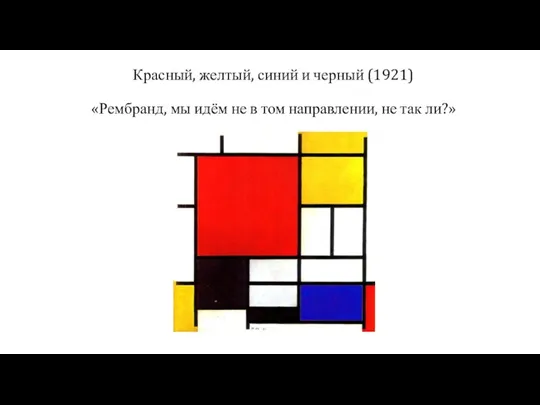 Красный, желтый, синий и черный (1921)

«Рембранд, мы идём не в том направлении, не так ли?»